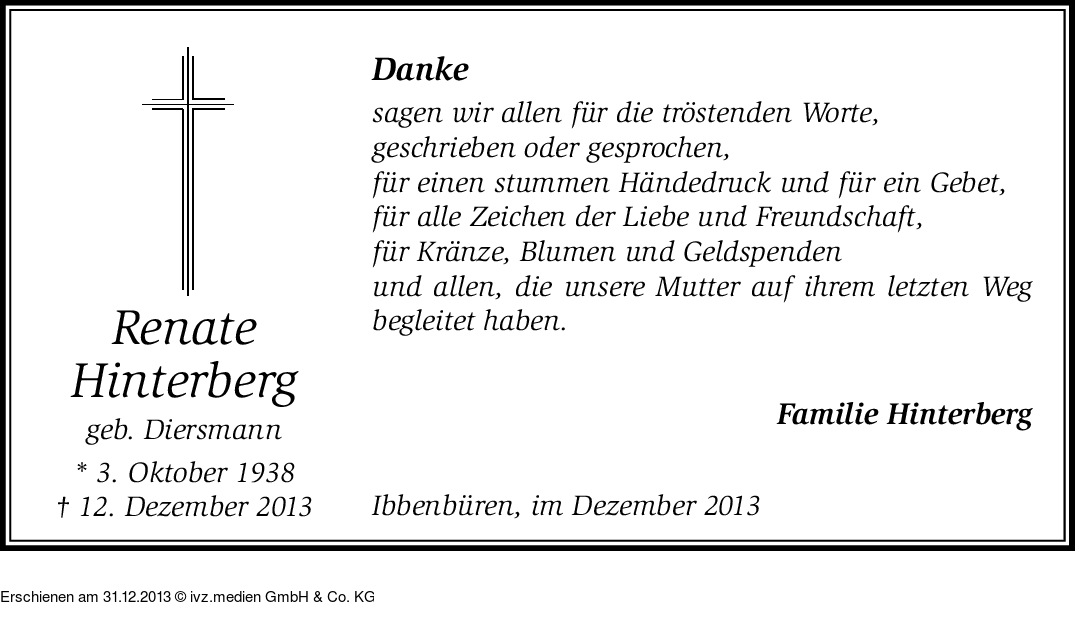 Renate Hinterberg
geb. Diersmann
* 3. Oktober 1938
† 12. Dezember 2013

Danke
sagen wir allen für die tröstenden Worte,
geschrieben oder gesprochen,
für einen stummen Händedruck und für ein Gebet,
für alle Zeichen der Liebe und Freundschaft,
für Kränze, Blumen und Geldspenden
und allen, die unsere Mutter auf ihrem letzten Weg begleitet haben.

Familie Hinterberg

Ibbenbüren, im Dezember 2013

Erschienen am 31.12.2013 © ivz.medien GmbH & Co. KG